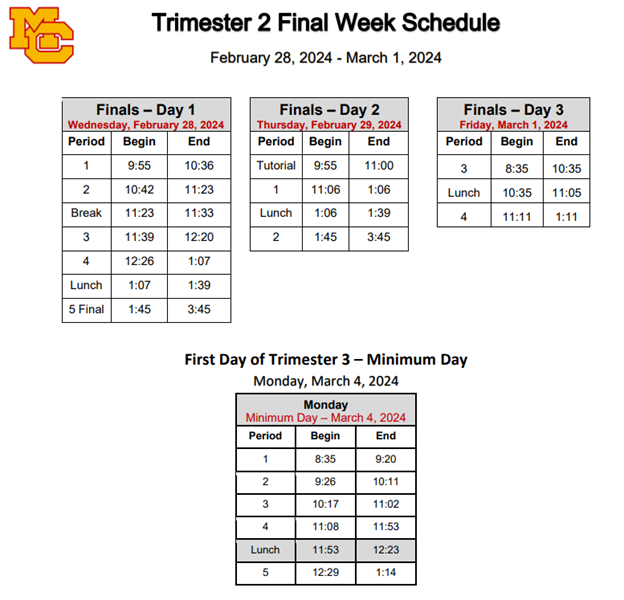 MC

Trimester 2 Final Week Schedule

February 28, 2024 - March 1, 2024

Finals – Day 1
Wednesday, February 28, 2024

| Period | Begin | End |
|---|---|---|
| 1 | 9:55 | 10:36 |
| 2 | 10:42 | 11:23 |
| Break | 11:23 | 11:33 |
| 3 | 11:39 | 12:20 |
| 4 | 12:26 | 1:07 |
| Lunch | 1:07 | 1:39 |
| 5 Final | 1:45 | 3:45 |

Finals – Day 2
Thursday, February 29, 2024

| Period | Begin | End |
|---|---|---|
| Tutorial | 9:55 | 11:00 |
| 1 | 11:06 | 1:06 |
| Lunch | 1:06 | 1:39 |
| 2 | 1:45 | 3:45 |

Finals – Day 3
Friday, March 1, 2024

| Period | Begin | End |
|---|---|---|
| 3 | 8:35 | 10:35 |
| Lunch | 10:35 | 11:05 |
| 4 | 11:11 | 1:11 |

First Day of Trimester 3 – Minimum Day
Monday, March 4, 2024

Monday
Minimum Day – March 4, 2024

| Period | Begin | End |
|---|---|---|
| 1 | 8:35 | 9:20 |
| 2 | 9:26 | 10:11 |
| 3 | 10:17 | 11:02 |
| 4 | 11:08 | 11:53 |
| Lunch | 11:53 | 12:23 |
| 5 | 12:29 | 1:14 |